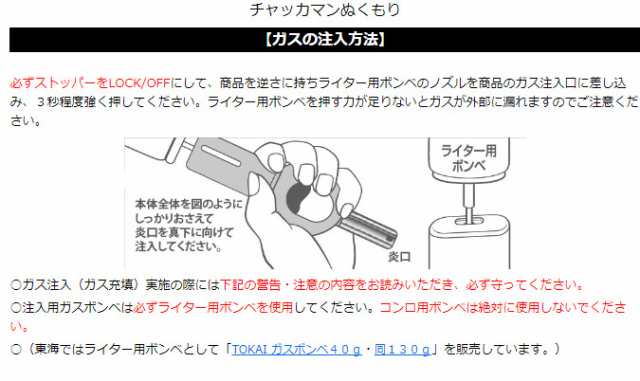 チャッカマンぬくもり

【ガスの注入方法】

必ずストッパーをLOCK/OFFにして、商品を逆さに持ちライター用ボンベのノズルを商品のガス注入口に差し込み、３秒程度強く押してください。ライター用ボンベを押す力が足りないとガスが外部に漏れますのでご注意ください。

本体全体を図のようにしっかりおさえて炎口を真下に向けて注入してください。

炎口

ライター用ボンベ

○ガス注入（ガス充填）実施の際には下記の警告・注意の内容をお読みいただき、必ず守ってください。

○注入用ガスボンベは必ずライター用ボンベを使用してください。コンロ用ボンベは絶対に使用しないでください。

○（東海ではライター用ボンベとして「TOKAI ガスボンベ４０ｇ・同１３０ｇ」を販売しています。）